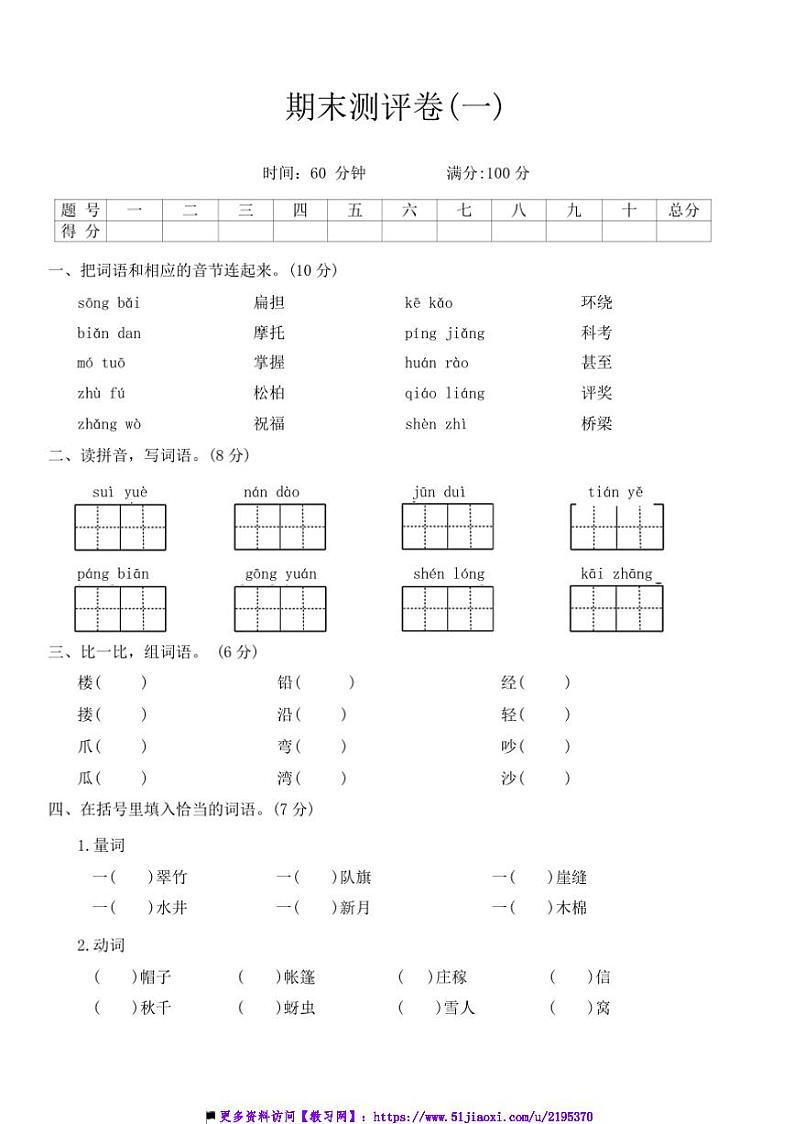 期末测评卷(一)

时间：60 分钟　　满分:100 分

| 题 号 | 一 | 二 | 三 | 四 | 五 | 六 | 七 | 八 | 九 | 十 | 总分 |
|---|---|---|---|---|---|---|---|---|---|---|---|
| 得 分 | | | | | | | | | | | |

一、把词语和相应的音节连起来。(10 分)

sōng bǎi　扁担　kē kǎo　环绕
biǎn dan　摩托　píng jiǎng　科考
mó tuō　掌握　huán rào　甚至
zhù fú　松柏　qiáo liáng　评奖
zhǎng wò　祝福　shèn zhì　桥梁

二、读拼音，写词语。(8 分)

suì yuè　nán dào　jūn duì　tián yě
páng biān　gōng yuán　shén lóng　kāi zhāng

三、比一比，组词语。 (6 分)

楼(　)　铅(　)　经(　)
搂(　)　沿(　)　轻(　)
爪(　)　弯(　)　吵(　)
瓜(　)　湾(　)　沙(　)

四、在括号里填入恰当的词语。(7 分)

1.量词
一(　)翠竹　一(　)队旗　一(　)崖缝
一(　)水井　一(　)新月　一(　)木棉

2.动词
(　)帽子　(　)帐篷　(　)庄稼　(　)信
(　)秋千　(　)蚜虫　(　)雪人　(　)窝

更多资料访问【教习网】：https://www.51jiaoxi.com/u/2195370